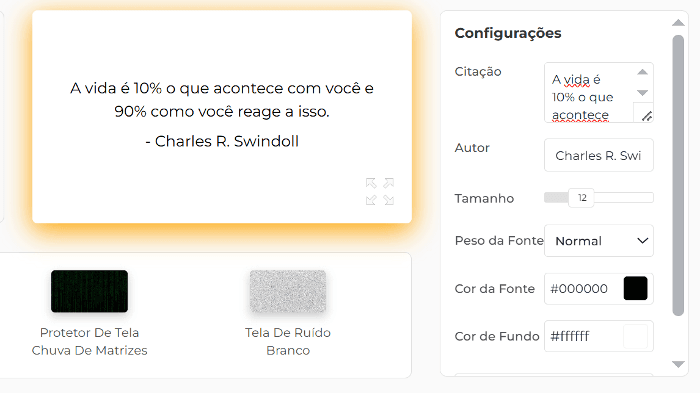 A vida é 10% o que acontece com você e 90% como você reage a isso.

- Charles R. Swindoll

Protetor De Tela Chuva De Matrizes

Tela De Ruído Branco

Configurações

Citação

A vida é 10% o que acontece

Autor

Charles R. Swi

Tamanho

12

Peso da Fonte

Normal

Cor da Fonte

#000000

Cor de Fundo

#ffffff